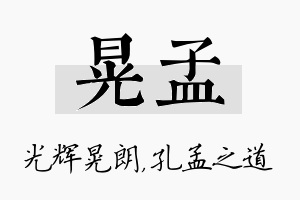 晃孟

光辉晃朗,孔孟之道